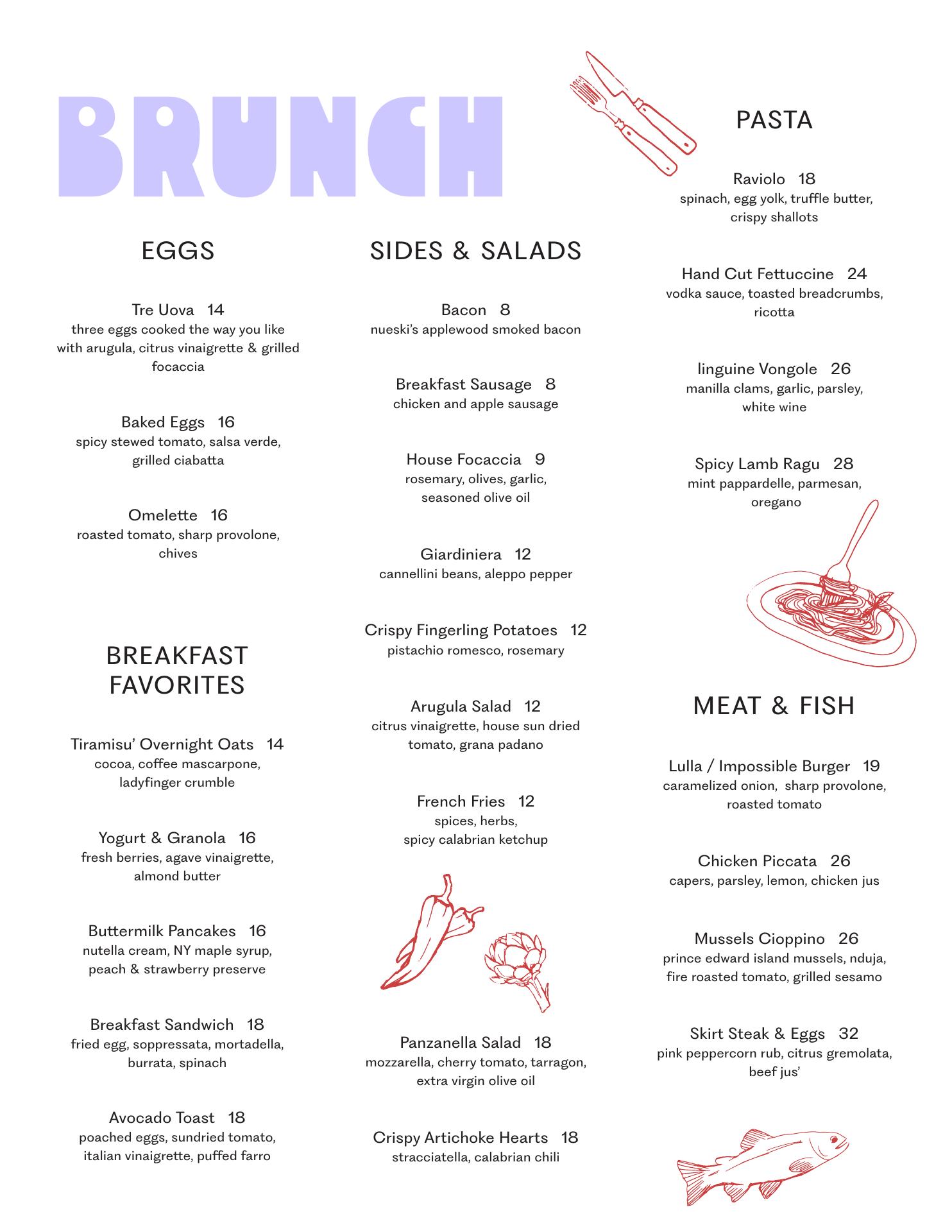 BRUNCH

EGGS

Tre Uova 14
three eggs cooked the way you like with arugula, citrus vinaigrette & grilled focaccia

Baked Eggs 16
spicy stewed tomato, salsa verde, grilled ciabatta

Omelette 16
roasted tomato, sharp provolone, chives

BREAKFAST FAVORITES

Tiramisu' Overnight Oats 14
cocoa, coffee mascarpone, ladyfinger crumble

Yogurt & Granola 16
fresh berries, agave vinaigrette, almond butter

Buttermilk Pancakes 16
nutella cream, NY maple syrup, peach & strawberry preserve

Breakfast Sandwich 18
fried egg, soppressata, mortadella, burrata, spinach

Avocado Toast 18
poached eggs, sundried tomato, italian vinaigrette, puffed farro

SIDES & SALADS

Bacon 8
nueski's applewood smoked bacon

Breakfast Sausage 8
chicken and apple sausage

House Focaccia 9
rosemary, olives, garlic, seasoned olive oil

Giardiniera 12
cannellini beans, aleppo pepper

Crispy Fingerling Potatoes 12
pistachio romesco, rosemary

Arugula Salad 12
citrus vinaigrette, house sun dried tomato, grana padano

French Fries 12
spices, herbs, spicy calabrian ketchup

Panzanella Salad 18
mozzarella, cherry tomato, tarragon, extra virgin olive oil

Crispy Artichoke Hearts 18
stracciatella, calabrian chili

PASTA

Raviolo 18
spinach, egg yolk, truffle butter, crispy shallots

Hand Cut Fettuccine 24
vodka sauce, toasted breadcrumbs, ricotta

linguine Vongole 26
manilla clams, garlic, parsley, white wine

Spicy Lamb Ragu 28
mint pappardelle, parmesan, oregano

MEAT & FISH

Lulla / Impossible Burger 19
caramelized onion, sharp provolone, roasted tomato

Chicken Piccata 26
capers, parsley, lemon, chicken jus

Mussels Cioppino 26
prince edward island mussels, nduja, fire roasted tomato, grilled sesamo

Skirt Steak & Eggs 32
pink peppercorn rub, citrus gremolata, beef jus'